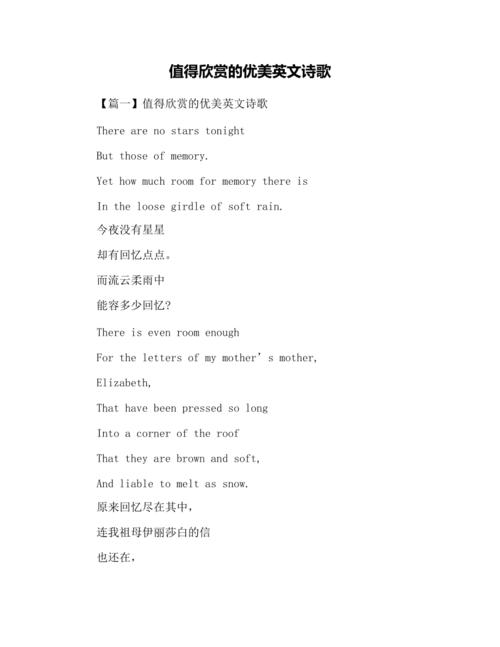 值得欣赏的优美英文诗歌

【篇一】值得欣赏的优美英文诗歌

There are no stars tonight

But those of memory.

Yet how much room for memory there is

In the loose girdle of soft rain.

今夜没有星星

却有回忆点点。

而流云柔雨中

能容多少回忆?

There is even room enough

For the letters of my mother’s mother,

Elizabeth,

That have been pressed so long

Into a corner of the roof

That they are brown and soft,

And liable to melt as snow.

原来回忆尽在其中,

连我祖母伊丽莎白的信

也还在,